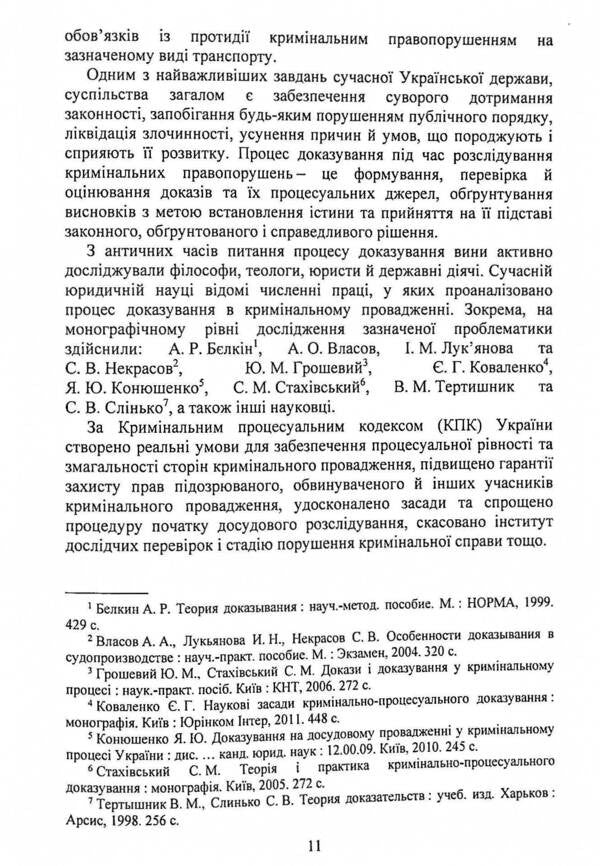 обов'язків із протидії кримінальним правопорушенням на зазначеному виді транспорту.

Одним з найважливіших завдань сучасної Української держави, суспільства загалом є забезпечення суворого дотримання законності, запобігання будь-яким порушенням публічного порядку, ліквідація злочинності, усунення причин й умов, що породжують і сприяють її розвитку. Процес доказування під час розслідування кримінальних правопорушень – це формування, перевірка й оцінювання доказів та їх процесуальних джерел, обґрунтування висновків з метою встановлення істини та прийняття на її підставі законного, обґрунтованого і справедливого рішення.

З античних часів питання процесу доказування вини активно досліджували філософи, теологи, юристи й державні діячі. Сучасній юридичній науці відомі численні праці, у яких проаналізовано процес доказування в кримінальному провадженні. Зокрема, на монографічному рівні дослідження зазначеної проблематики здійснили: А. Р. Бєлкін$^1$, А. О. Власов, І. М. Лук'янова та С. В. Некрасов$^2$, Ю. М. Грошевий$^3$, Є. Г. Коваленко$^4$, Я. Ю. Конюшенко$^5$, С. М. Стахівський$^6$, В. М. Тертишник та С. В. Слінько$^7$, а також інші науковці.

За Кримінальним процесуальним кодексом (КПК) України створено реальні умови для забезпечення процесуальної рівності та змагальності сторін кримінального провадження, підвищено гарантії захисту прав підозрюваного, обвинуваченого й інших учасників кримінального провадження, удосконалено засади та спрощено процедуру початку досудового розслідування, скасовано інститут дослідчих перевірок і стадію порушення кримінальної справи тощо.

$^1$ Белкин А. Р. Теория доказывания : науч.-метод. пособие. М. : НОРМА, 1999. 429 с.

$^2$ Власов А. А., Лукьянова И. Н., Некрасов С. В. Особенности доказывания в судопроизводстве : науч.-практ. пособие. М. : Экзамен, 2004. 320 с.

$^3$ Грошевий Ю. М., Стахівський С. М. Докази і доказування у кримінальному процесі : наук.-практ. посіб. Київ : КНТ, 2006. 272 с.

$^4$ Коваленко Є. Г. Наукові засади кримінально-процесуального доказування : монографія. Київ : Юрінком Інтер, 2011. 448 с.

$^5$ Конюшенко Я. Ю. Доказування на досудовому провадженні у кримінальному процесі України : дис. … канд. юрид. наук : 12.00.09. Київ, 2010. 245 с.

$^6$ Стахівський С. М. Теорія і практика кримінально-процесуального доказування : монографія. Київ, 2005. 272 с.

$^7$ Тертышник В. М., Слинько С. В. Теория доказательств : учеб. изд. Харьков : Арсис, 1998. 256 с.

11